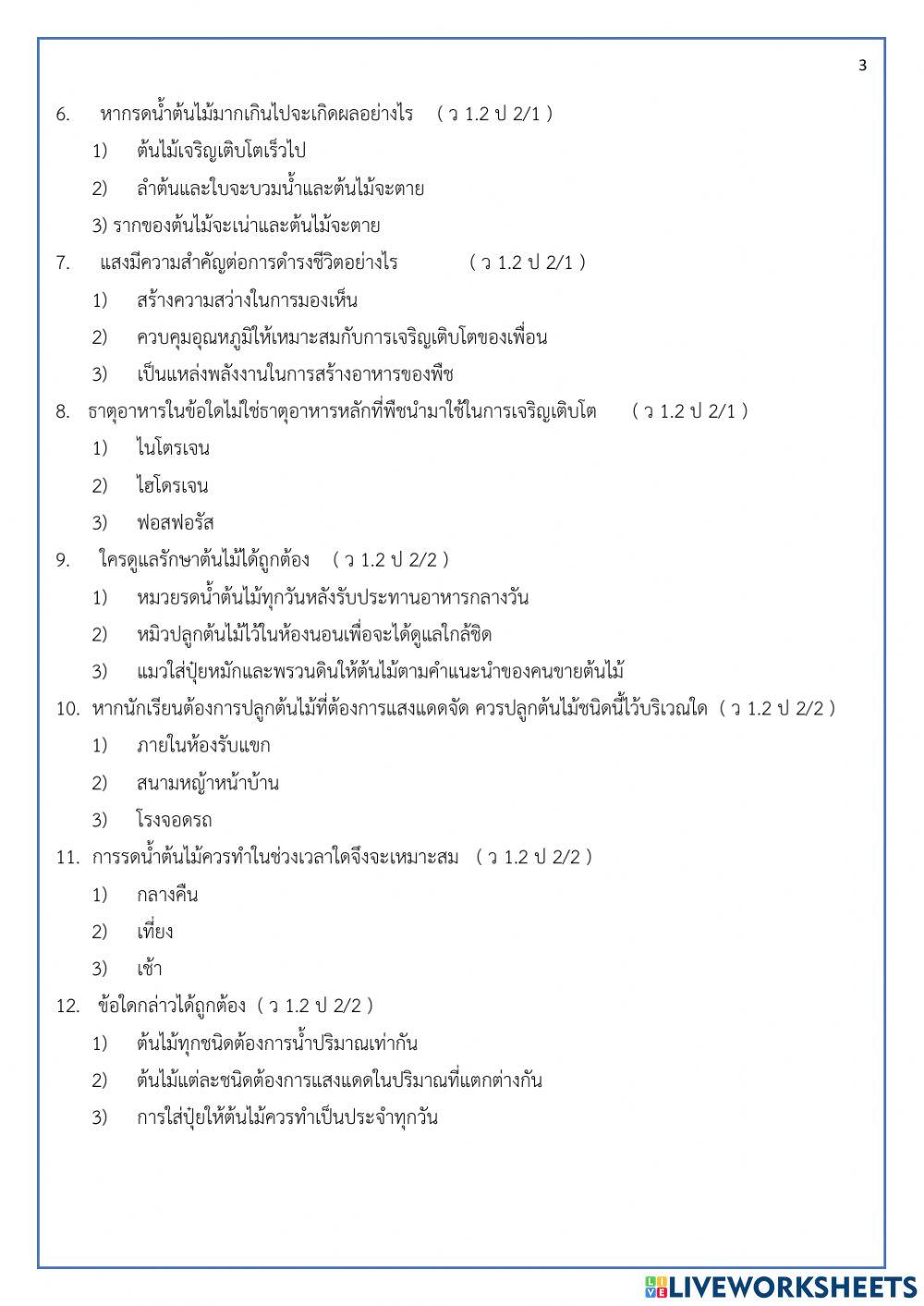 3

6. หากรดน้ำต้นไม้มากเกินไปจะเกิดผลอย่างไร ( ว 1.2 ป 2/1 )

1) ต้นไม้เจริญเติบโตเร็วไป

2) ลำต้นและใบจะบวมน้ำและต้นไม้จะตาย

3) รากของต้นไม้จะเน่าและต้นไม้จะตาย

7. แสงมีความสำคัญต่อการดำรงชีวิตอย่างไร ( ว 1.2 ป 2/1 )

1) สร้างความสว่างในการมองเห็น

2) ควบคุมอุณหภูมิให้เหมาะสมกับการเจริญเติบโตของเพื่อน

3) เป็นแหล่งพลังงานในการสร้างอาหารของพืช

8. ธาตุอาหารในข้อใดไม่ใช่ธาตุอาหารหลักที่พืชนำมาใช้ในการเจริญเติบโต ( ว 1.2 ป 2/1 )

1) ไนโตรเจน

2) ไฮโดรเจน

3) ฟอสฟอรัส

9. ใครดูแลรักษาต้นไม้ได้ถูกต้อง ( ว 1.2 ป 2/2 )

1) หมวยรดน้ำต้นไม้ทุกวันหลังรับประทานอาหารกลางวัน

2) หมิวปลูกต้นไม้ไว้ในห้องนอนเพื่อจะได้ดูแลใกล้ชิด

3) แมวใส่ปุ๋ยหมักและพรวนดินให้ต้นไม้ตามคำแนะนำของคนขายต้นไม้

10. หากนักเรียนต้องการปลูกต้นไม้ที่ต้องการแสงแดดจัด ควรปลูกต้นไม้ชนิดนี้ไว้บริเวณใด ( ว 1.2 ป 2/2 )

1) ภายในห้องรับแขก

2) สนามหญ้าหน้าบ้าน

3) โรงจอดรถ

11. การรดน้ำต้นไม้ควรทำในช่วงเวลาใดจึงจะเหมาะสม ( ว 1.2 ป 2/2 )

1) กลางคืน

2) เที่ยง

3) เช้า

12. ข้อใดกล่าวได้ถูกต้อง ( ว 1.2 ป 2/2 )

1) ต้นไม้ทุกชนิดต้องการน้ำปริมาณเท่ากัน

2) ต้นไม้แต่ละชนิดต้องการแสงแดดในปริมาณที่แตกต่างกัน

3) การใส่ปุ๋ยให้ต้นไม้ควรทำเป็นประจำทุกวัน

LIVEWORKSHEETS